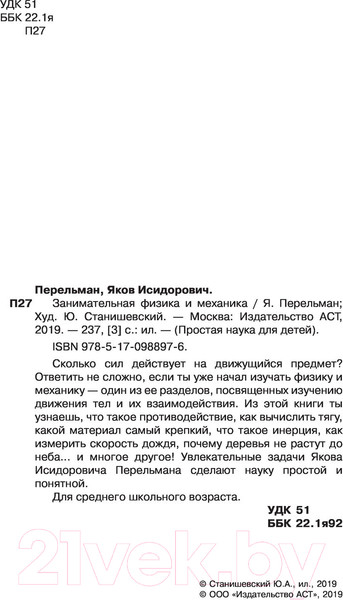 УДК 51
ББК 22.1я
П27

Перельман, Яков Исидорович.

П27 Занимательная физика и механика / Я. Перельман; Худ. Ю. Станишевский. — Москва: Издательство АСТ, 2019. — 237, [3] с.: ил. — (Простая наука для детей).

ISBN 978-5-17-098897-6.

Сколько сил действует на движущийся предмет? Ответить не сложно, если ты уже начал изучать физику и механику — один из ее разделов, посвященных изучению движения тел и их взаимодействия. Из этой книги ты узнаешь, что такое противодействие, как вычислить тягу, какой материал самый крепкий, что такое инерция, как измерить скорость дождя, почему деревья не растут до неба... и многое другое! Увлекательные задачи Якова Исидоровича Перельмана сделают науку простой и понятной.

Для среднего школьного возраста.

УДК 51
ББК 22.1я92

21vek.by

© Станишевский Ю.А., ил., 2019
© ООО «Издательство АСТ», 2019